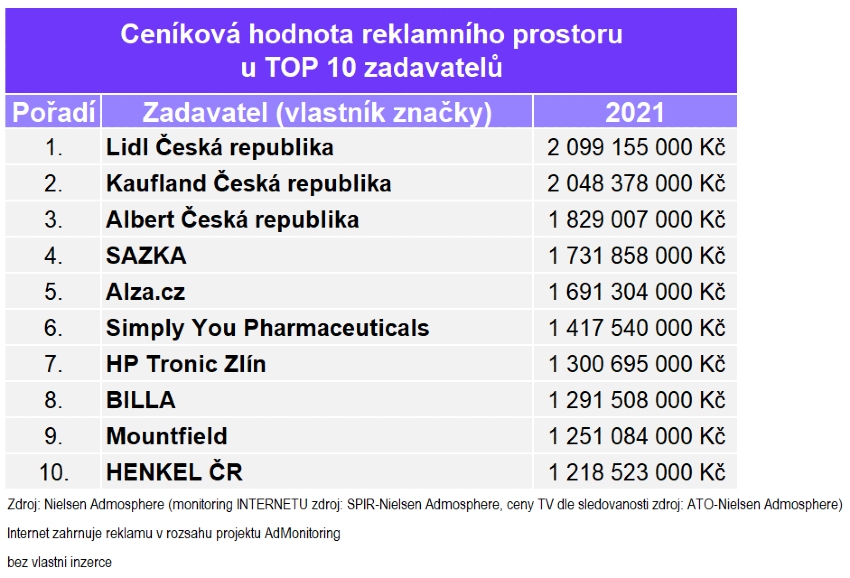 Ceníková hodnota reklamního prostoru
u TOP 10 zadavatelů

| Pořadí | Zadavatel (vlastník značky) | 2021 |
|---|---|---|
| 1. | Lidl Česká republika | 2 099 155 000 Kč |
| 2. | Kaufland Česká republika | 2 048 378 000 Kč |
| 3. | Albert Česká republika | 1 829 007 000 Kč |
| 4. | SAZKA | 1 731 858 000 Kč |
| 5. | Alza.cz | 1 691 304 000 Kč |
| 6. | Simply You Pharmaceuticals | 1 417 540 000 Kč |
| 7. | HP Tronic Zlín | 1 300 695 000 Kč |
| 8. | BILLA | 1 291 508 000 Kč |
| 9. | Mountfield | 1 251 084 000 Kč |
| 10. | HENKEL ČR | 1 218 523 000 Kč |

Zdroj: Nielsen Admosphere (monitoring INTERNETU zdroj: SPIR-Nielsen Admosphere, ceny TV dle sledovanosti zdroj: ATO-Nielsen Admosphere)

Internet zahrnuje reklamu v rozsahu projektu AdMonitoring

bez vlastní inzerce